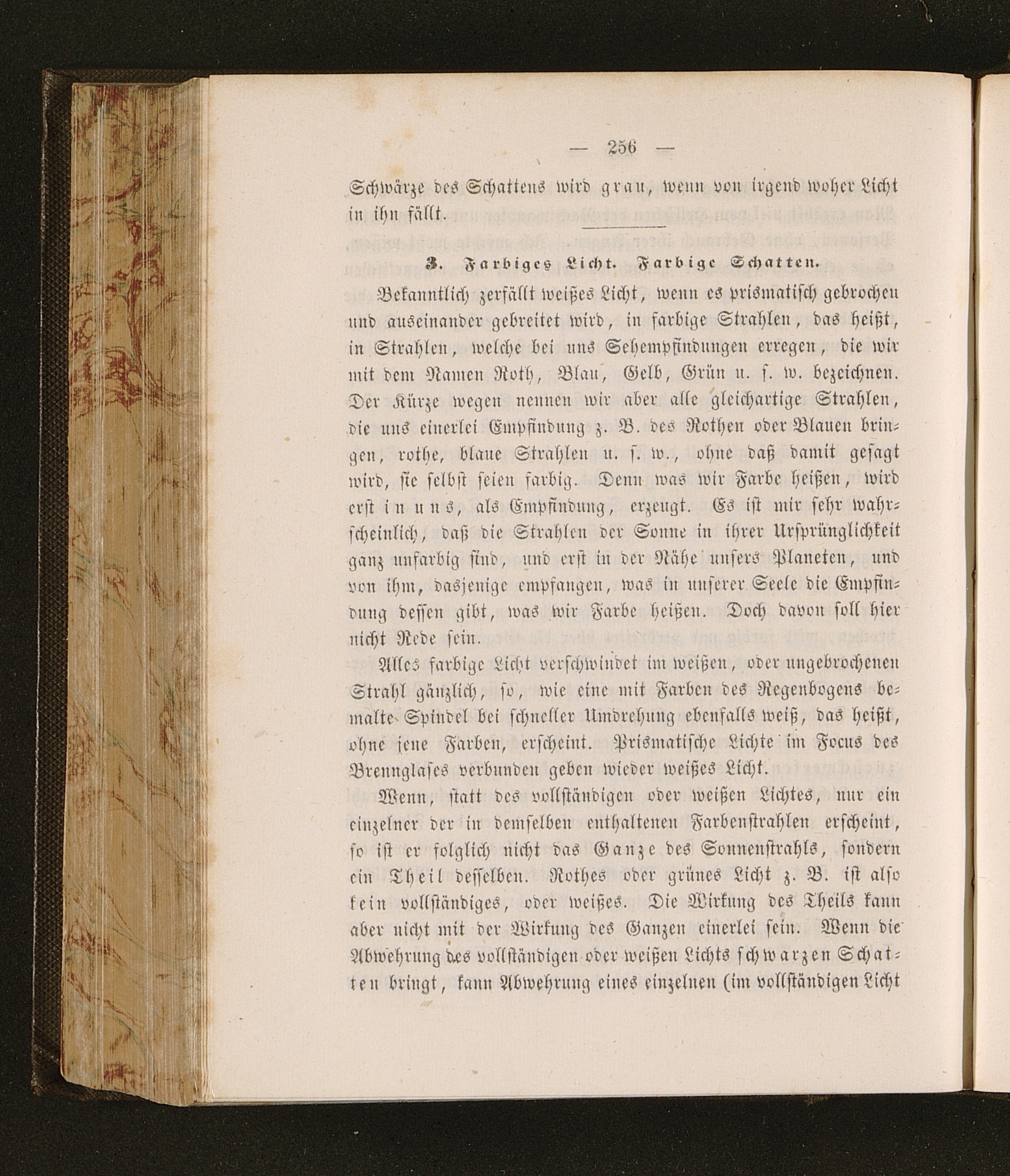 — 256 —

Schwärze des Schattens wird grau, wenn von irgend woher Licht in ihn fällt.

3. Farbiges Licht. Farbige Schatten.

Bekanntlich zerfällt weißes Licht, wenn es prismatisch gebrochen und auseinander gebreitet wird, in farbige Strahlen, das heißt, in Strahlen, welche bei uns Sehempfindungen erregen, die wir mit dem Namen Roth, Blau, Gelb, Grün u. s. w. bezeichnen. Der Kürze wegen nennen wir aber alle gleichartige Strahlen, die uns einerlei Empfindung z. B. des Rothen oder Blauen bringen, rothe, blaue Strahlen u. s. w., ohne daß damit gesagt wird, sie selbst seien farbig. Denn was wir Farbe heißen, wird erst in uns, als Empfindung, erzeugt. Es ist mir sehr wahrscheinlich, daß die Strahlen der Sonne in ihrer Ursprünglichkeit ganz unfarbig sind, und erst in der Nähe unsers Planeten, und von ihm, dasjenige empfangen, was in unserer Seele die Empfindung dessen gibt, was wir Farbe heißen. Doch davon soll hier nicht Rede sein.

Alles farbige Licht verschwindet im weißen, oder ungebrochenen Strahl gänzlich, so, wie eine mit Farben des Regenbogens bemalte Spindel bei schneller Umdrehung ebenfalls weiß, das heißt, ohne jene Farben, erscheint. Prismatische Lichte im Focus des Brennglases verbunden geben wieder weißes Licht.

Wenn, statt des vollständigen oder weißen Lichtes, nur ein einzelner der in demselben enthaltenen Farbenstrahlen erscheint, so ist er folglich nicht das Ganze des Sonnenstrahls, sondern ein Theil desselben. Rothes oder grünes Licht z. B. ist also kein vollständiges, oder weißes. Die Wirkung des Theils kann aber nicht mit der Wirkung des Ganzen einerlei sein. Wenn die Abwehrung des vollständigen oder weißen Lichts schwarzen Schatten bringt, kann Abwehrung eines einzelnen (im vollständigen Licht